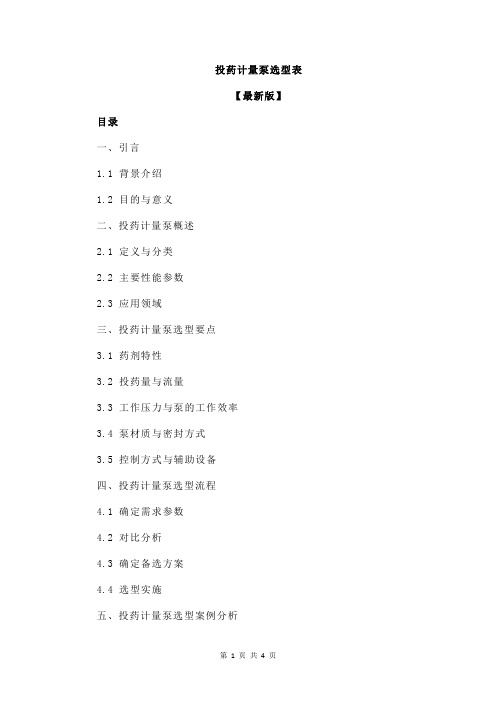 投药计量泵选型表

【最新版】

目录

一、引言

1.1 背景介绍

1.2 目的与意义

二、投药计量泵概述

2.1 定义与分类

2.2 主要性能参数

2.3 应用领域

三、投药计量泵选型要点

3.1 药剂特性

3.2 投药量与流量

3.3 工作压力与泵的工作效率

3.4 泵材质与密封方式

3.5 控制方式与辅助设备

四、投药计量泵选型流程

4.1 确定需求参数

4.2 对比分析

4.3 确定备选方案

4.4 选型实施

五、投药计量泵选型案例分析

第 1 页 共 4 页